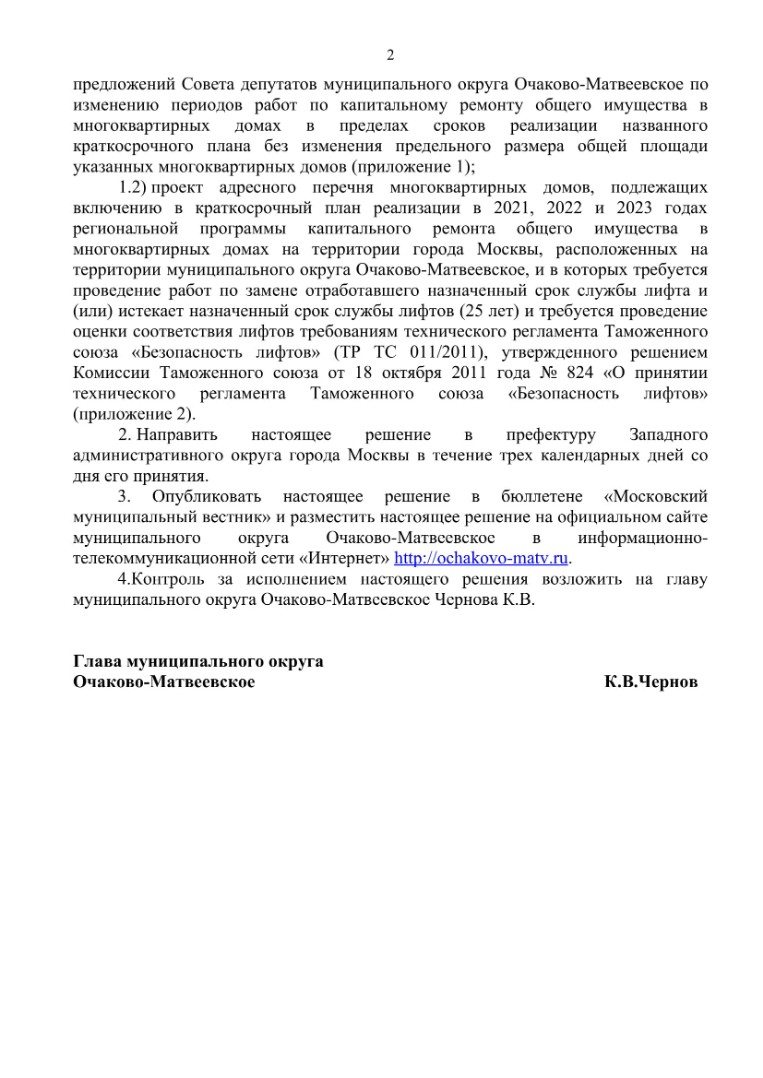 2

предложений Совета депутатов муниципального округа Очаково-Матвеевское по изменению периодов работ по капитальному ремонту общего имущества в многоквартирных домах в пределах сроков реализации названного краткосрочного плана без изменения предельного размера общей площади указанных многоквартирных домов (приложение 1);

1.2) проект адресного перечня многоквартирных домов, подлежащих включению в краткосрочный план реализации в 2021, 2022 и 2023 годах региональной программы капитального ремонта общего имущества в многоквартирных домах на территории города Москвы, расположенных на территории муниципального округа Очаково-Матвеевское, и в которых требуется проведение работ по замене отработавшего назначенный срок службы лифта и (или) истекает назначенный срок службы лифтов (25 лет) и требуется проведение оценки соответствия лифтов требованиям технического регламента Таможенного союза «Безопасность лифтов» (ТР ТС 011/2011), утвержденного решением Комиссии Таможенного союза от 18 октября 2011 года № 824 «О принятии технического регламента Таможенного союза «Безопасность лифтов» (приложение 2).

2. Направить настоящее решение в префектуру Западного административного округа города Москвы в течение трех календарных дней со дня его принятия.

3. Опубликовать настоящее решение в бюллетене «Московский муниципальный вестник» и разместить настоящее решение на официальном сайте муниципального округа Очаково-Матвеевское в информационно-телекоммуникационной сети «Интернет» http://ochakovo-matv.ru.

4.Контроль за исполнением настоящего решения возложить на главу муниципального округа Очаково-Матвеевское Чернова К.В.

Глава муниципального округа
Очаково-Матвеевское К.В.Чернов